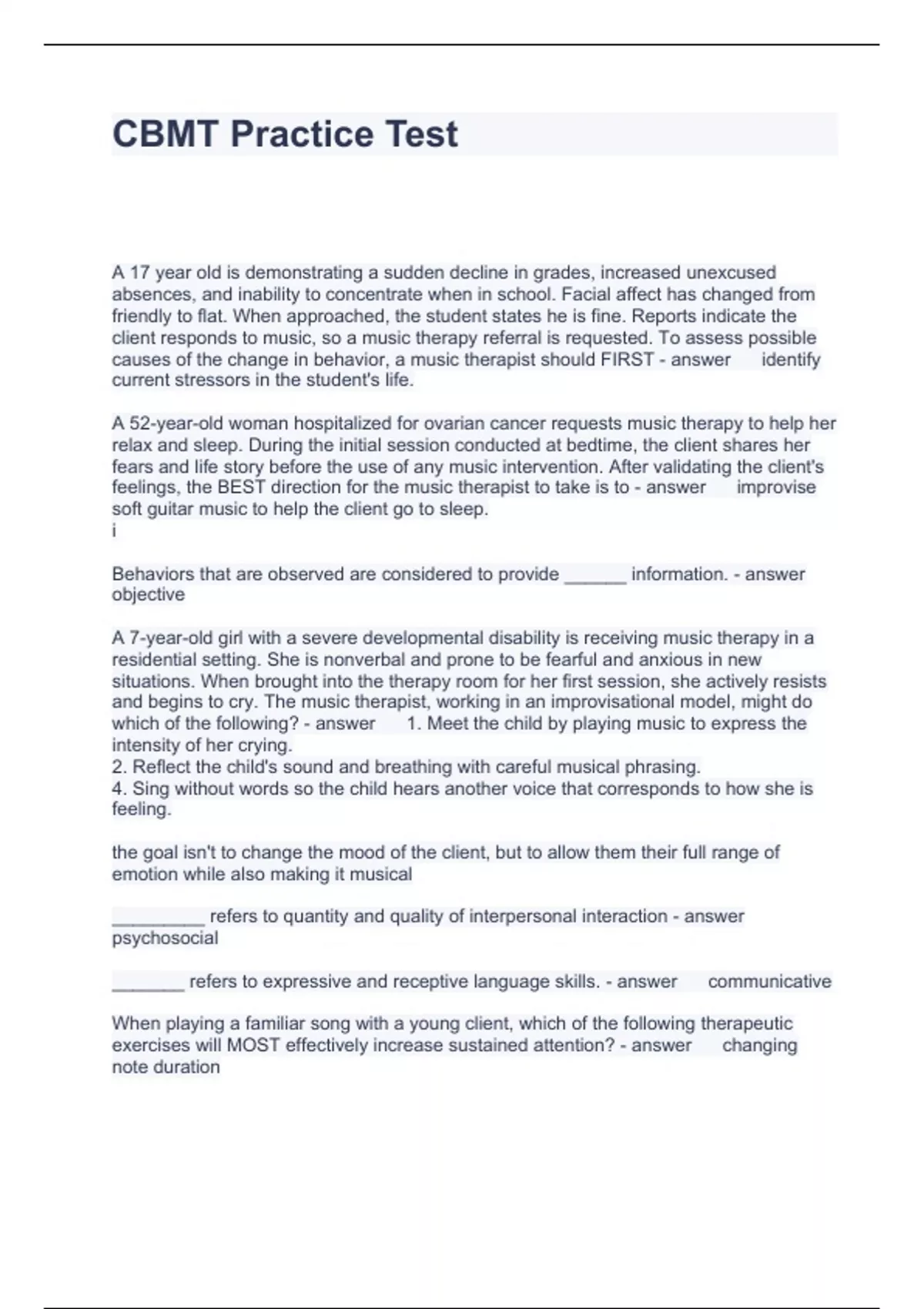 CBMT Practice Test

A 17 year old is demonstrating a sudden decline in grades, increased unexcused absences, and inability to concentrate when in school. Facial affect has changed from friendly to flat. When approached, the student states he is fine. Reports indicate the client responds to music, so a music therapy referral is requested. To assess possible causes of the change in behavior, a music therapist should FIRST - answer identify current stressors in the student's life.

A 52-year-old woman hospitalized for ovarian cancer requests music therapy to help her relax and sleep. During the initial session conducted at bedtime, the client shares her fears and life story before the use of any music intervention. After validating the client's feelings, the BEST direction for the music therapist to take is to - answer improvise soft guitar music to help the client go to sleep.
i

Behaviors that are observed are considered to provide ______ information. - answer objective

A 7-year-old girl with a severe developmental disability is receiving music therapy in a residential setting. She is nonverbal and prone to be fearful and anxious in new situations. When brought into the therapy room for her first session, she actively resists and begins to cry. The music therapist, working in an improvisational model, might do which of the following? - answer 1. Meet the child by playing music to express the intensity of her crying.
2. Reflect the child's sound and breathing with careful musical phrasing.
4. Sing without words so the child hears another voice that corresponds to how she is feeling.

the goal isn't to change the mood of the client, but to allow them their full range of emotion while also making it musical

_________ refers to quantity and quality of interpersonal interaction - answer psychosocial

_______ refers to expressive and receptive language skills. - answer communicative

When playing a familiar song with a young client, which of the following therapeutic exercises will MOST effectively increase sustained attention? - answer changing note duration